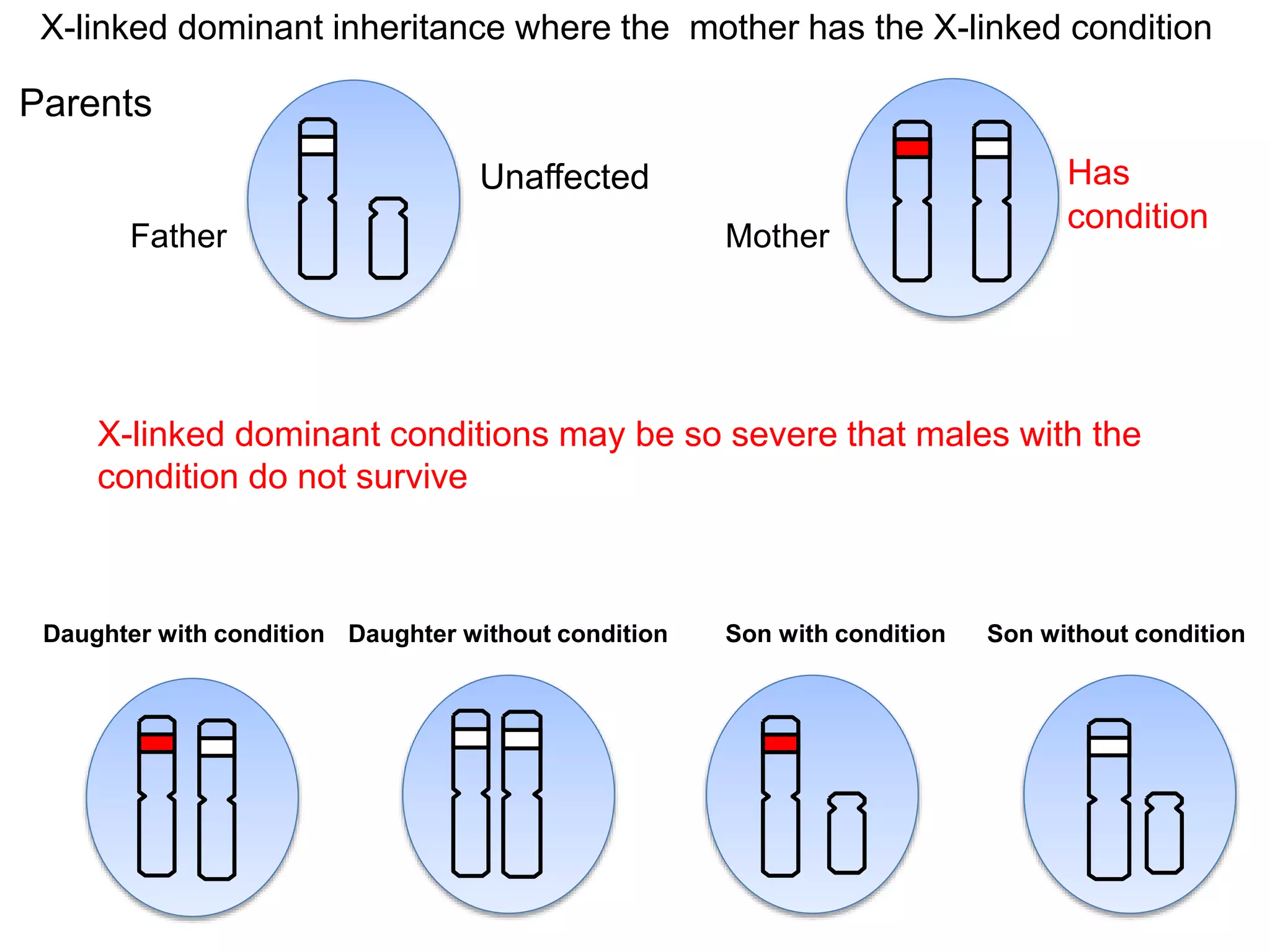 X-linked dominant inheritance where the mother has the X-linked condition

Parents

Father

Unaffected

Mother

Has condition

X-linked dominant conditions may be so severe that males with the condition do not survive

Daughter with condition

Daughter without condition

Son with condition

Son without condition